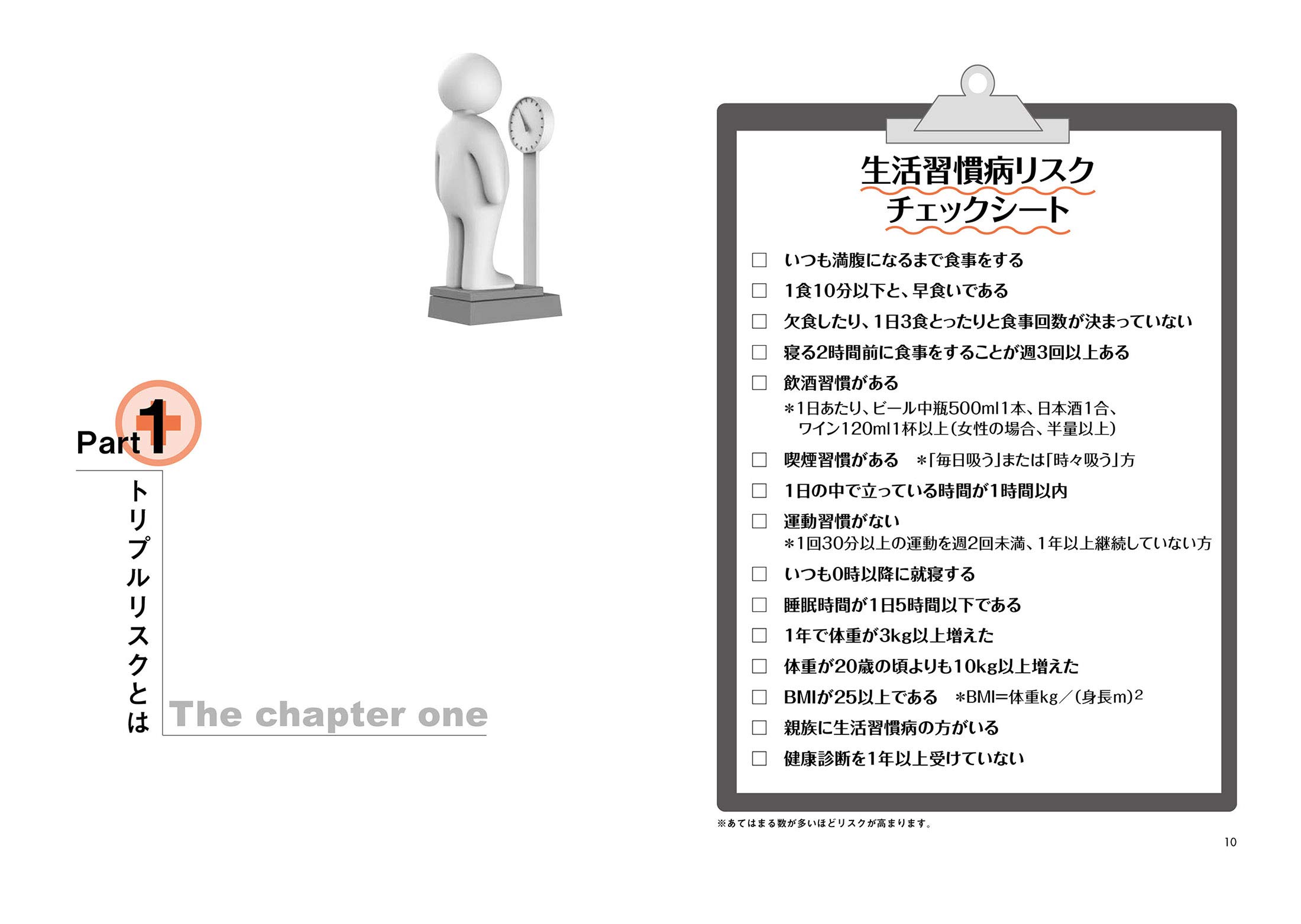 Part 1

トリプルリスクとは

The chapter one

生活習慣病リスク
チェックシート

□ いつも満腹になるまで食事をする
□ 1食10分以下と、早食いである
□ 欠食したり、1日3食とったりと食事回数が決まっていない
□ 寝る2時間前に食事をすることが週3回以上ある
□ 飲酒習慣がある
＊1日あたり、ビール中瓶500ml1本、日本酒1合、ワイン120ml1杯以上（女性の場合、半量以上）
□ 喫煙習慣がある ＊「毎日吸う」または「時々吸う」方
□ 1日の中で立っている時間が1時間以内
□ 運動習慣がない
＊1回30分以上の運動を週2回未満、1年以上継続していない方
□ いつも0時以降に就寝する
□ 睡眠時間が1日5時間以下である
□ 1年で体重が3kg以上増えた
□ 体重が20歳の頃よりも10kg以上増えた
□ BMIが25以上である ＊BMI＝体重kg／(身長m)$^2$
□ 親族に生活習慣病の方がいる
□ 健康診断を1年以上受けていない

※あてはまる数が多いほどリスクが高まります。

10